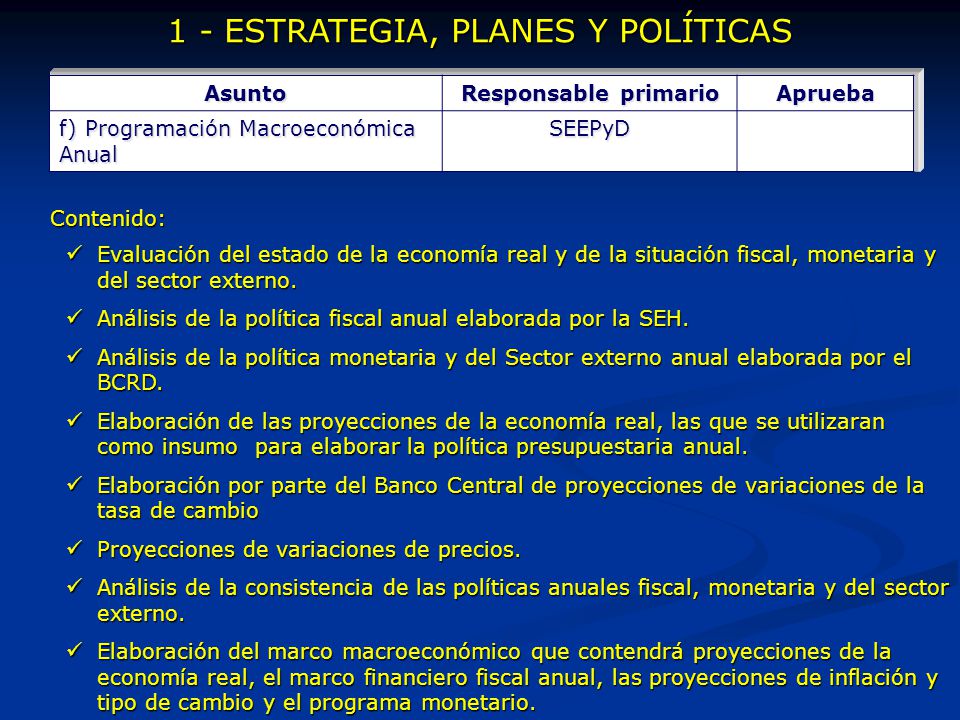 1 - ESTRATEGIA, PLANES Y POLÍTICAS

| Asunto | Responsable primario | Aprueba |
|---|---|---|
| f) Programación Macroeconómica Anual | SEEPyD | |

Contenido:

✓ Evaluación del estado de la economía real y de la situación fiscal, monetaria y del sector externo.

✓ Análisis de la política fiscal anual elaborada por la SEH.

✓ Análisis de la política monetaria y del Sector externo anual elaborada por el BCRD.

✓ Elaboración de las proyecciones de la economía real, las que se utilizaran como insumo para elaborar la política presupuestaria anual.

✓ Elaboración por parte del Banco Central de proyecciones de variaciones de la tasa de cambio

✓ Proyecciones de variaciones de precios.

✓ Análisis de la consistencia de las políticas anuales fiscal, monetaria y del sector externo.

✓ Elaboración del marco macroeconómico que contendrá proyecciones de la economía real, el marco financiero fiscal anual, las proyecciones de inflación y tipo de cambio y el programa monetario.